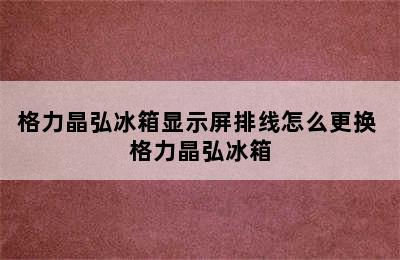 格力晶弘冰箱显示屏排线怎么更换 格力晶弘冰箱